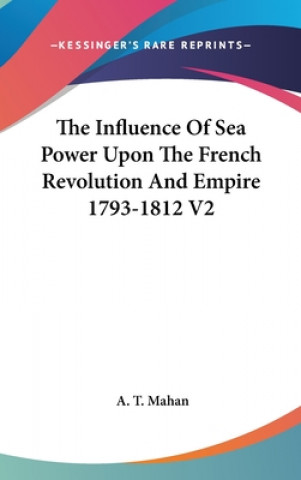 —KESSINGER'S RARE REPRINTS—

The Influence Of Sea Power Upon The French Revolution And Empire 1793-1812 V2

A. T. Mahan